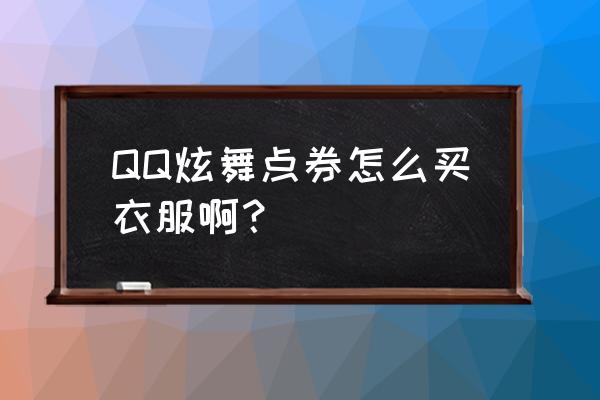 QQ炫舞点券怎么买衣服啊？